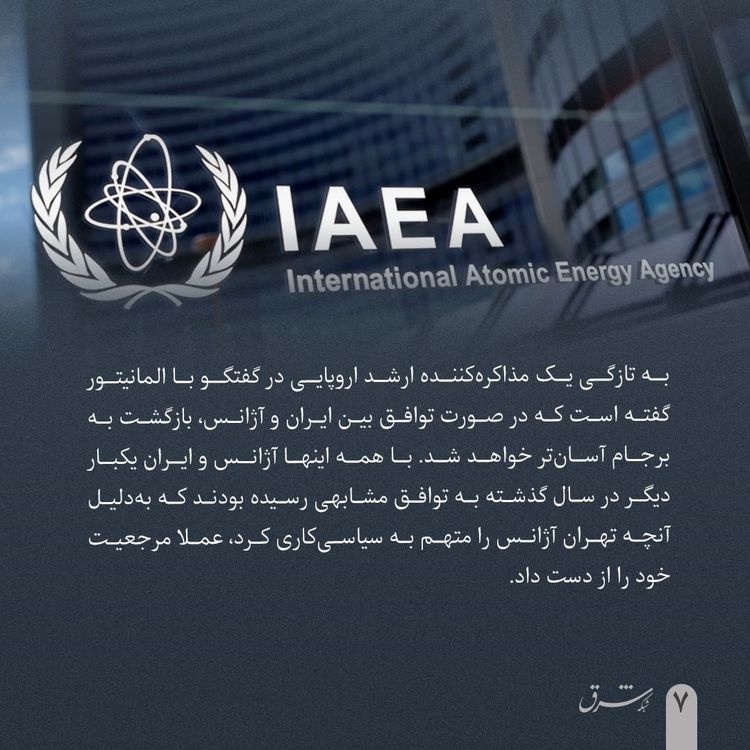 IAEA
International Atomic Energy Agency

به تازگی یک مذاکره‌کننده ارشد اروپایی در گفتگو با المانیتور گفته است که در صورت توافق بین ایران و آژانس، بازگشت به برجام آسان‌تر خواهد شد. با همه اینها آژانس و ایران یکبار دیگر در سال گذشته به توافق مشابهی رسیده بودند که به‌دلیل آنچه تهران آژانس را متهم به سیاسی‌کاری کرد، عملا مرجعیت خود را از دست داد.

شبکه شرق
۷